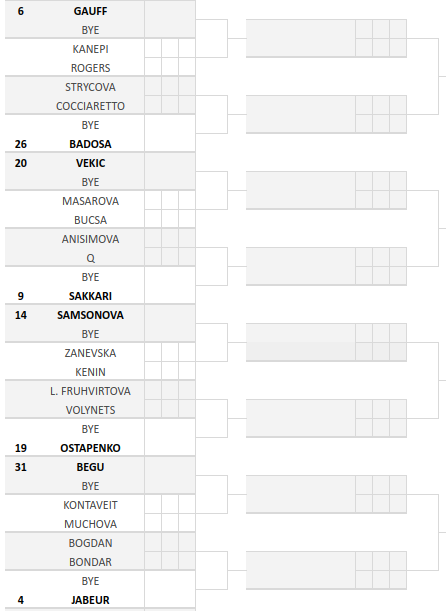 6 GAUFF
BYE
KANEPI
ROGERS
STRYCOVA
COCCIARETTO
BYE
26 BADOSA
20 VEKIC
BYE
MASAROVA
BUCSA
ANISIMOVA
Q
BYE
9 SAKKARI
14 SAMSONOVA
BYE
ZANEVSKA
KENIN
L. FRUHVIRTOVA
VOLYNETS
BYE
19 OSTAPENKO
31 BEGU
BYE
KONTAVEIT
MUCHOVA
BOGDAN
BONDAR
BYE
4 JABEUR